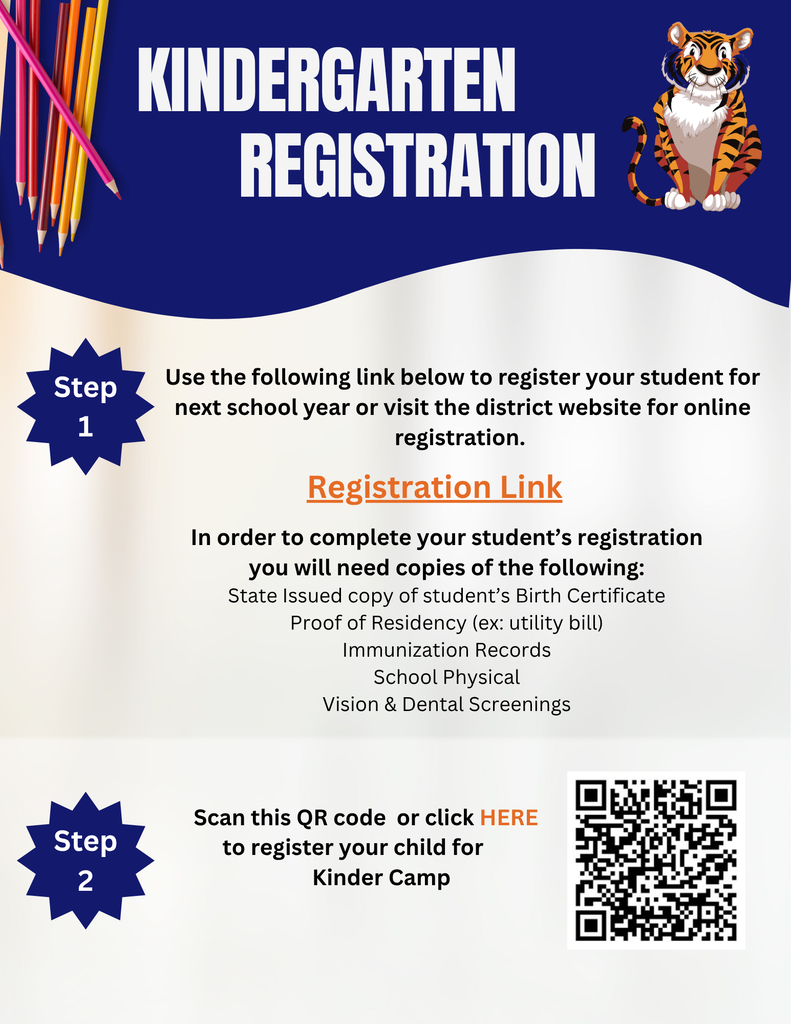 KINDERGARTEN REGISTRATION

Step 1

Use the following link below to register your student for next school year or visit the district website for online registration.

Registration Link

In order to complete your student's registration you will need copies of the following:

State Issued copy of student's Birth Certificate
Proof of Residency (ex: utility bill)
Immunization Records
School Physical
Vision & Dental Screenings

Step 2

Scan this QR code or click HERE to register your child for Kinder Camp